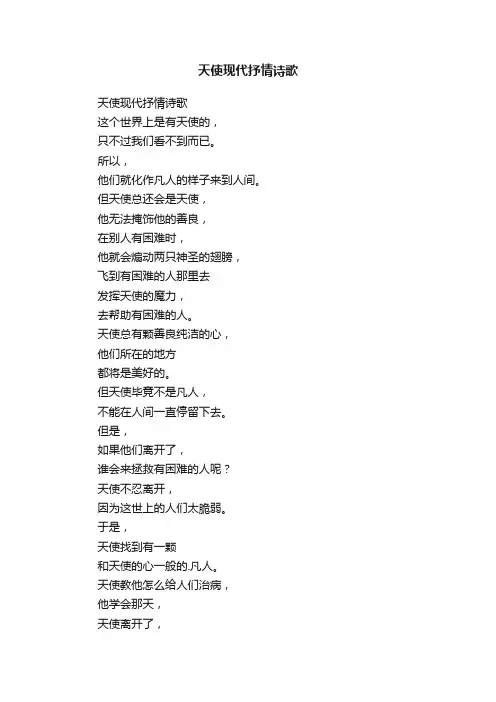 天使现代抒情诗歌

天使现代抒情诗歌
这个世界上是有天使的，
只不过我们看不到而已。
所以，
他们就化作凡人的样子来到人间。
但天使总还会是天使，
他无法掩饰他的善良，
在别人有困难时，
他就会煽动两只神圣的翅膀，
飞到有困难的人那里去
发挥天使的魔力，
去帮助有困难的人。
天使总有颗善良纯洁的心，
他们所在的地方
都将是美好的。
但天使毕竟不是凡人，
不能在人间一直停留下去。
但是，
如果他们离开了，
谁会来拯救有困难的人呢？
天使不忍离开，
因为这世上的人们太脆弱。
于是，
天使找到有一颗
和天使的心一般的.凡人。
天使教他怎么给人们治病，
他学会那天，
天使离开了，